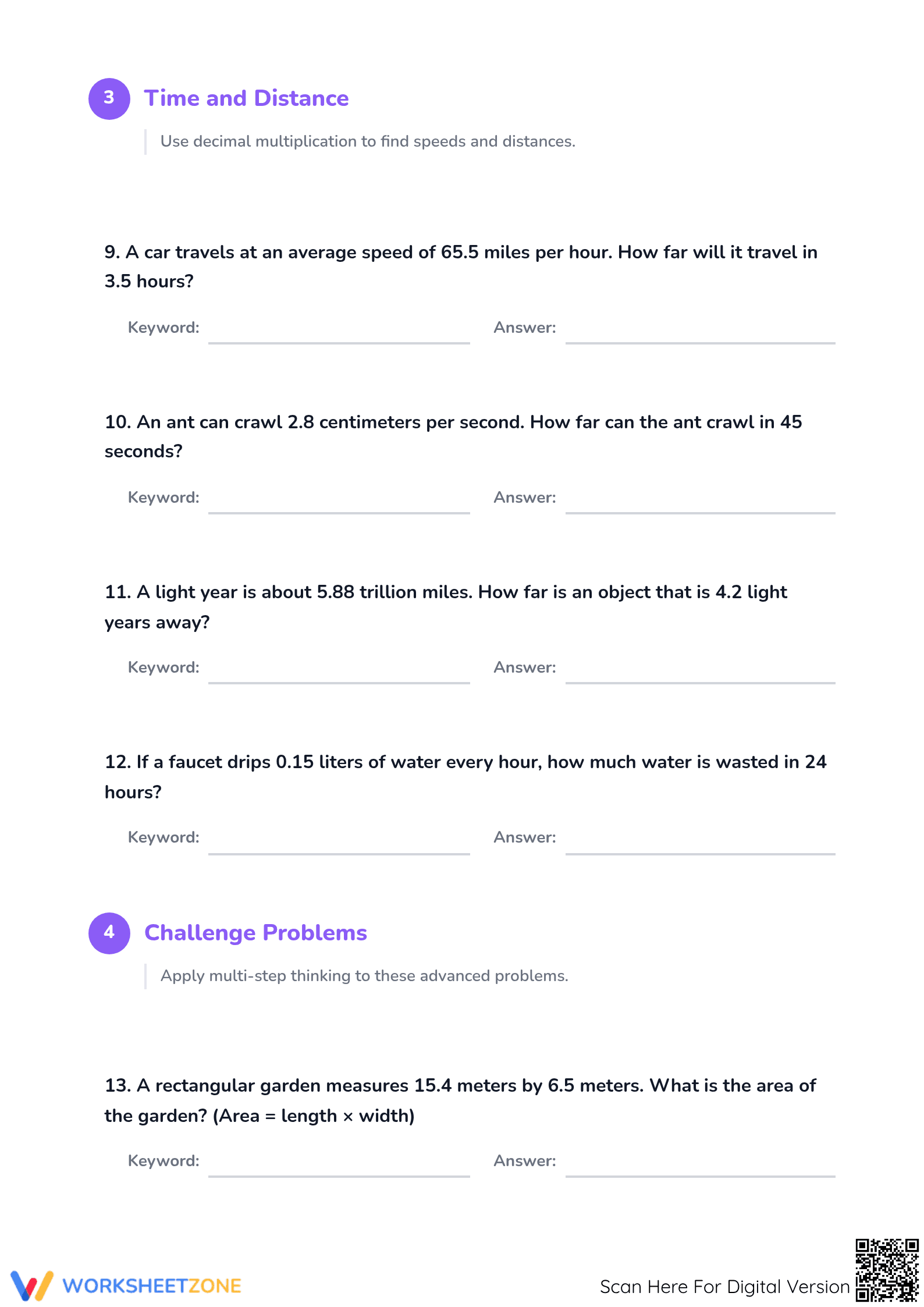 3 Time and Distance

Use decimal multiplication to find speeds and distances.

9. A car travels at an average speed of 65.5 miles per hour. How far will it travel in 3.5 hours?

Keyword: ____ Answer: ____

10. An ant can crawl 2.8 centimeters per second. How far can the ant crawl in 45 seconds?

Keyword: ____ Answer: ____

11. A light year is about 5.88 trillion miles. How far is an object that is 4.2 light years away?

Keyword: ____ Answer: ____

12. If a faucet drips 0.15 liters of water every hour, how much water is wasted in 24 hours?

Keyword: ____ Answer: ____

4 Challenge Problems

Apply multi-step thinking to these advanced problems.

13. A rectangular garden measures 15.4 meters by 6.5 meters. What is the area of the garden? (Area = length × width)

Keyword: ____ Answer: ____

WORKSHEETZONE

Scan Here For Digital Version